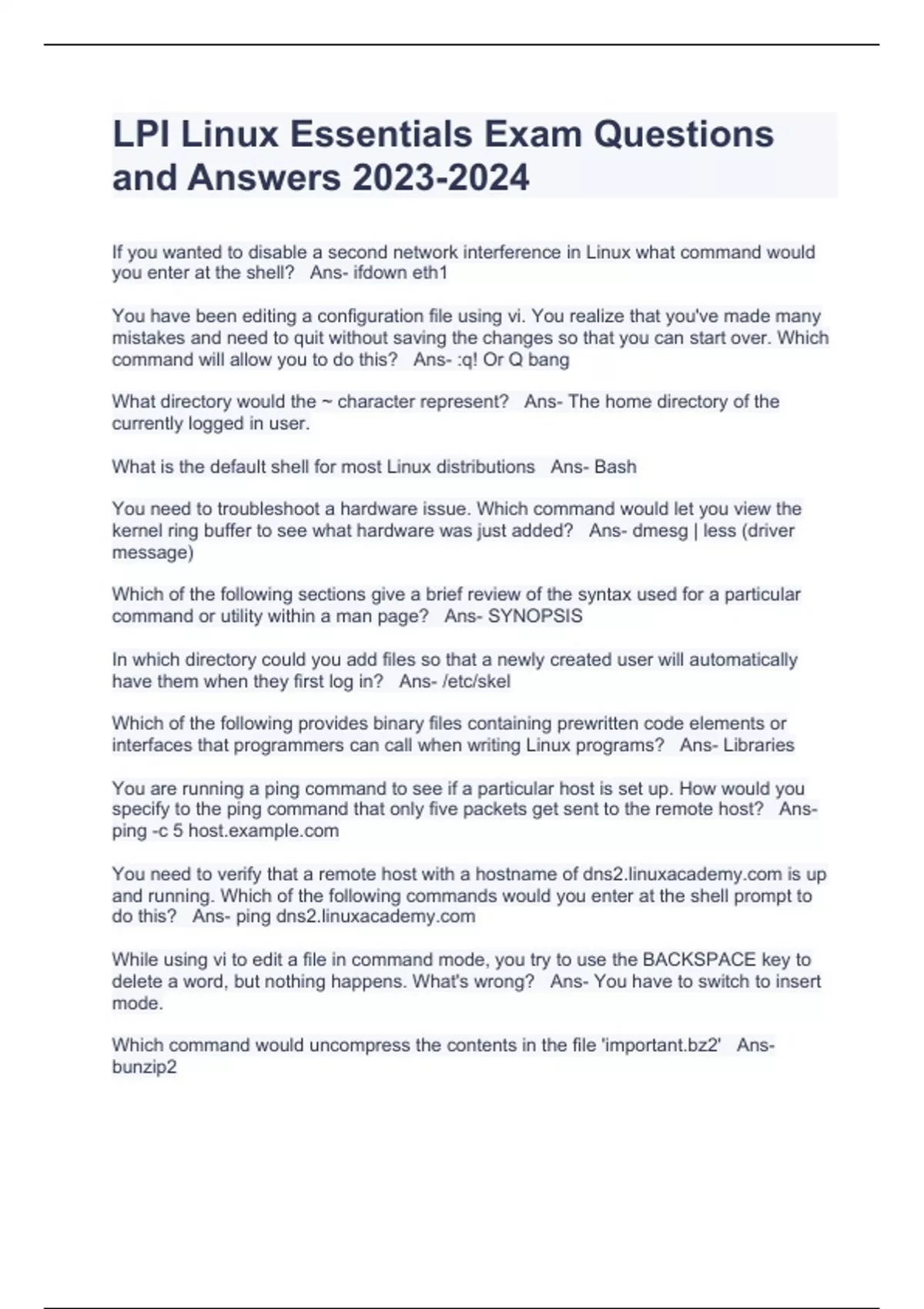 LPI Linux Essentials Exam Questions and Answers 2023-2024

If you wanted to disable a second network interference in Linux what command would you enter at the shell?   Ans- ifdown eth1

You have been editing a configuration file using vi. You realize that you've made many mistakes and need to quit without saving the changes so that you can start over. Which command will allow you to do this?   Ans- :q! Or Q bang

What directory would the ~ character represent?   Ans- The home directory of the currently logged in user.

What is the default shell for most Linux distributions   Ans- Bash

You need to troubleshoot a hardware issue. Which command would let you view the kernel ring buffer to see what hardware was just added?   Ans- dmesg | less (driver message)

Which of the following sections give a brief review of the syntax used for a particular command or utility within a man page?   Ans- SYNOPSIS

In which directory could you add files so that a newly created user will automatically have them when they first log in?   Ans- /etc/skel

Which of the following provides binary files containing prewritten code elements or interfaces that programmers can call when writing Linux programs?   Ans- Libraries

You are running a ping command to see if a particular host is set up. How would you specify to the ping command that only five packets get sent to the remote host?   Ans- ping -c 5 host.example.com

You need to verify that a remote host with a hostname of dns2.linuxacademy.com is up and running. Which of the following commands would you enter at the shell prompt to do this?   Ans- ping dns2.linuxacademy.com

While using vi to edit a file in command mode, you try to use the BACKSPACE key to delete a word, but nothing happens. What's wrong?   Ans- You have to switch to insert mode.

Which command would uncompress the contents in the file 'important.bz2'   Ans- bunzip2